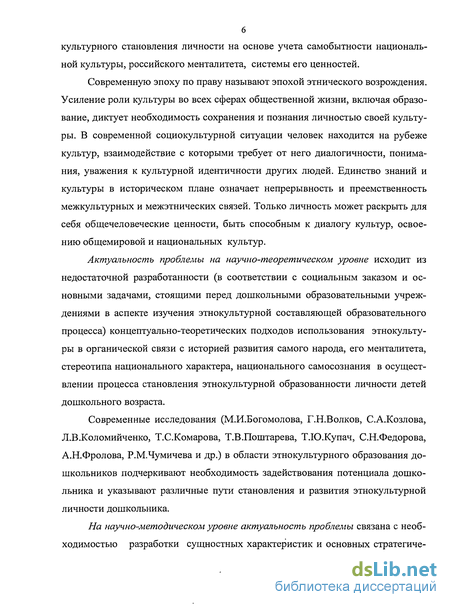 6

культурного становления личности на основе учета самобытности национальной культуры, российского менталитета, системы его ценностей.

Современную эпоху по праву называют эпохой этнического возрождения. Усиление роли культуры во всех сферах общественной жизни, включая образование, диктует необходимость сохранения и познания личностью своей культуры. В современной социокультурной ситуации человек находится на рубеже культур, взаимодействие с которыми требует от него диалогичности, понимания, уважения к культурной идентичности других людей. Единство знаний и культуры в историческом плане означает непрерывность и преемственность межкультурных и межэтнических связей. Только личность может раскрыть для себя общечеловеческие ценности, быть способным к диалогу культур, освоению общемировой и национальных культур.

Актуальность проблемы на научно-теоретическом уровне исходит из недостаточной разработанности (в соответствии с социальным заказом и основными задачами, стоящими перед дошкольными образовательными учреждениями в аспекте изучения этнокультурной составляющей образовательного процесса) концептуально-теоретических подходов использования этнокультуры в органической связи с историей развития самого народа, его менталитета, стереотипа национального характера, национального самосознания в осуществлении процесса становления этнокультурной образованности личности детей дошкольного возраста.

Современные исследования (М.И.Богомолова, Г.Н.Волков, С.А.Козлова, Л.В.Коломийченко, Т.С.Комарова, Т.В.Поштарева, Т.Ю.Купач, С.Н.Федорова, А.Н.Фролова, Р.М.Чумичева и др.) в области этнокультурного образования дошкольников подчеркивают необходимость задействования потенциала дошкольника и указывают различные пути становления и развития этнокультурной личности дошкольника.

На научно-методическом уровне актуальность проблемы связана с необходимостью разработки сущностных характеристик и основных стратегиче-

dsLib.net
библиотека диссертаций